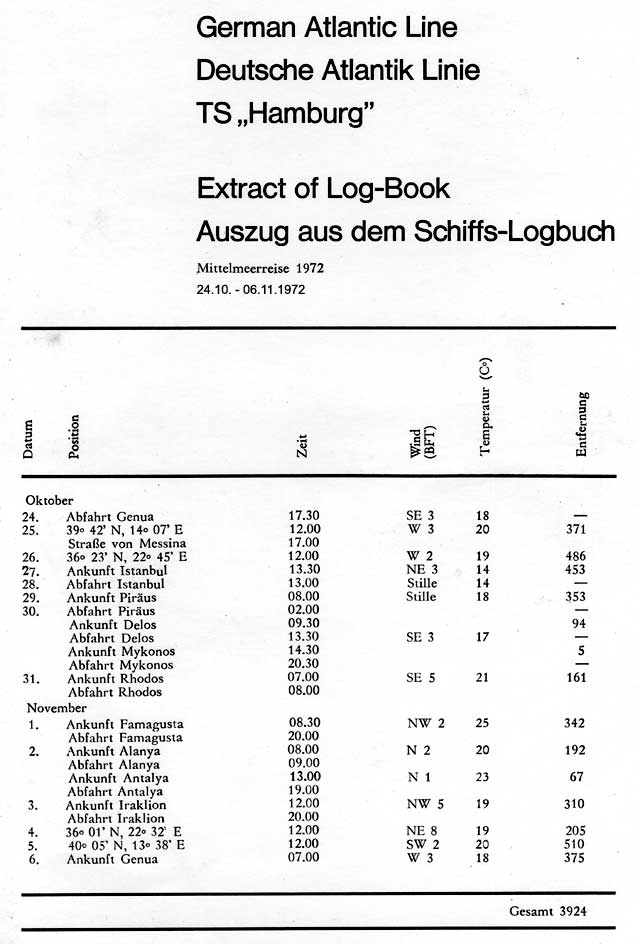 German Atlantic Line
Deutsche Atlantik Linie
TS „Hamburg"

Extract of Log-Book
Auszug aus dem Schiffs-Logbuch

Mittelmeerreise 1972
24.10. - 06.11.1972

| Datum | Position | Zeit | Wind (BFT) | Temperatur (C°) | Entfernung |
|---|---|---|---|---|---|
| Oktober | | | | | |
| 24. | Abfahrt Genua | 17.30 | SE 3 | 18 | — |
| 25. | 39° 42' N, 14° 07' E | 12.00 | W 3 | 20 | 371 |
| | Straße von Messina | 17.00 | | | |
| 26. | 36° 23' N, 22° 45' E | 12.00 | W 2 | 19 | 486 |
| 27. | Ankunft Istanbul | 13.30 | NE 3 | 14 | 453 |
| 28. | Abfahrt Istanbul | 13.00 | Stille | 14 | — |
| 29. | Ankunft Piräus | 08.00 | Stille | 18 | 353 |
| 30. | Abfahrt Piräus | 02.00 | | | — |
| | Ankunft Delos | 09.30 | | | 94 |
| | Abfahrt Delos | 13.30 | SE 3 | 17 | — |
| | Ankunft Mykonos | 14.30 | | | 5 |
| | Abfahrt Mykonos | 20.30 | | | — |
| 31. | Ankunft Rhodos | 07.00 | SE 5 | 21 | 161 |
| | Abfahrt Rhodos | 08.00 | | | |
| November | | | | | |
| 1. | Ankunft Famagusta | 08.30 | NW 2 | 25 | 342 |
| | Abfahrt Famagusta | 20.00 | | | |
| 2. | Ankunft Alanya | 08.00 | N 2 | 20 | 192 |
| | Abfahrt Alanya | 09.00 | | | |
| | Ankunft Antalya | 13.00 | N 1 | 23 | 67 |
| | Abfahrt Antalya | 19.00 | | | |
| 3. | Ankunft Iraklion | 12.00 | NW 5 | 19 | 310 |
| | Abfahrt Iraklion | 20.00 | | | |
| 4. | 36° 01' N, 22° 32' E | 12.00 | NE 8 | 19 | 205 |
| 5. | 40° 05' N, 13° 38' E | 12.00 | SW 2 | 20 | 510 |
| 6. | Ankunft Genua | 07.00 | W 3 | 18 | 375 |

Gesamt 3924